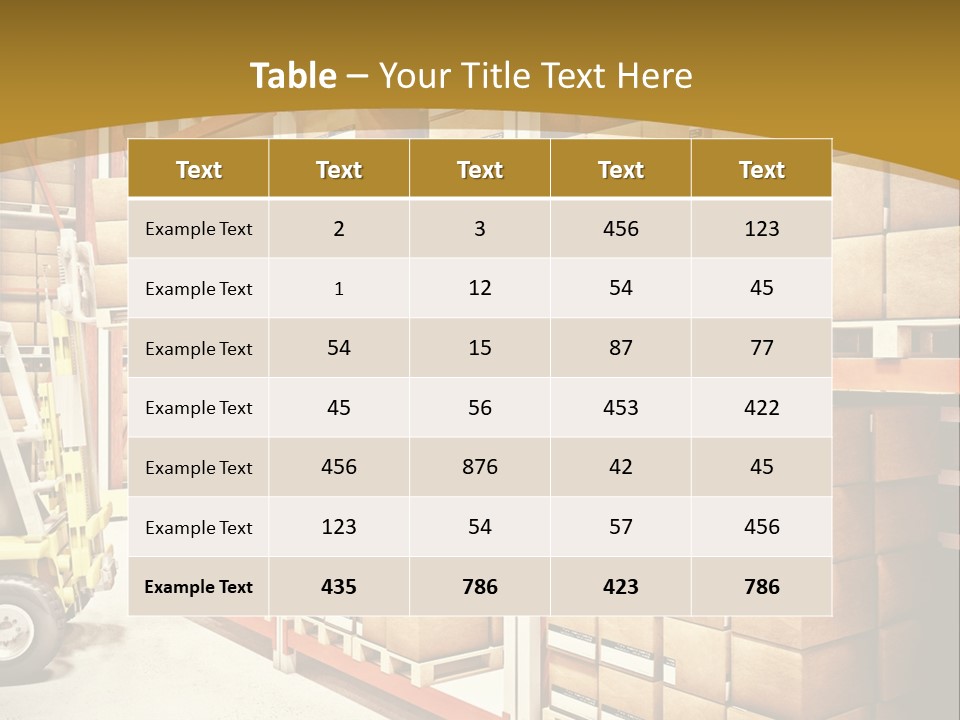 Table – Your Title Text Here

| Text | Text | Text | Text | Text |
|---|---|---|---|---|
| Example Text | 2 | 3 | 456 | 123 |
| Example Text | 1 | 12 | 54 | 45 |
| Example Text | 54 | 15 | 87 | 77 |
| Example Text | 45 | 56 | 453 | 422 |
| Example Text | 456 | 876 | 42 | 45 |
| Example Text | 123 | 54 | 57 | 456 |
| Example Text | 435 | 786 | 423 | 786 |